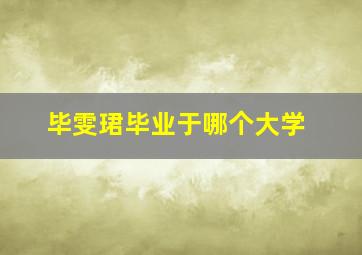 毕雯珺毕业于哪个大学